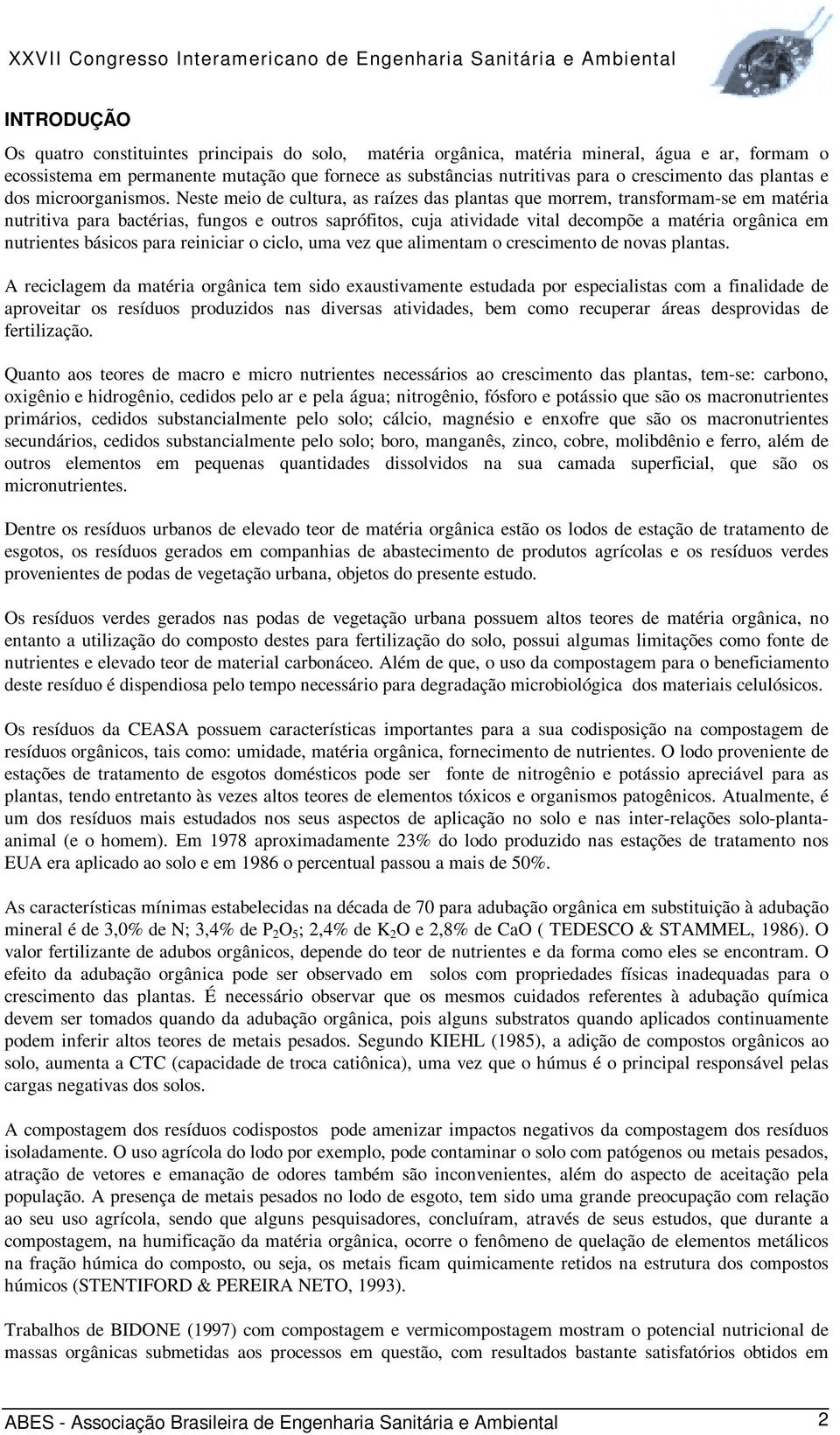 XXVII Congresso Interamericano de Engenharia Sanitária e Ambiental

INTRODUÇÃO

Os quatro constituintes principais do solo, matéria orgânica, matéria mineral, água e ar, formam o ecossistema em permanente mutação que fornece as substâncias nutritivas para o crescimento das plantas e dos microorganismos. Neste meio de cultura, as raízes das plantas que morrem, transformam-se em matéria nutritiva para bactérias, fungos e outros saprófitos, cuja atividade vital decompõe a matéria orgânica em nutrientes básicos para reiniciar o ciclo, uma vez que alimentam o crescimento de novas plantas.

A reciclagem da matéria orgânica tem sido exaustivamente estudada por especialistas com a finalidade de aproveitar os resíduos produzidos nas diversas atividades, bem como recuperar áreas desprovidas de fertilização.

Quanto aos teores de macro e micro nutrientes necessários ao crescimento das plantas, tem-se: carbono, oxigênio e hidrogênio, cedidos pelo ar e pela água; nitrogênio, fósforo e potássio que são os macronutrientes primários, cedidos substancialmente pelo solo; cálcio, magnésio e enxofre que são os macronutrientes secundários, cedidos substancialmente pelo solo; boro, manganês, zinco, cobre, molibdênio e ferro, além de outros elementos em pequenas quantidades dissolvidos na sua camada superficial, que são os micronutrientes.

Dentre os resíduos urbanos de elevado teor de matéria orgânica estão os lodos de estação de tratamento de esgotos, os resíduos gerados em companhias de abastecimento de produtos agrícolas e os resíduos verdes provenientes de podas de vegetação urbana, objetos do presente estudo.

Os resíduos verdes gerados nas podas de vegetação urbana possuem altos teores de matéria orgânica, no entanto a utilização do composto destes para fertilização do solo, possui algumas limitações como fonte de nutrientes e elevado teor de material carbonáceo. Além de que, o uso da compostagem para o beneficiamento deste resíduo é dispendiosa pelo tempo necessário para degradação microbiológica dos materiais celulósicos.

Os resíduos da CEASA possuem características importantes para a sua codisposição na compostagem de resíduos orgânicos, tais como: umidade, matéria orgânica, fornecimento de nutrientes. O lodo proveniente de estações de tratamento de esgotos domésticos pode ser fonte de nitrogênio e potássio apreciável para as plantas, tendo entretanto às vezes altos teores de elementos tóxicos e organismos patogênicos. Atualmente, é um dos resíduos mais estudados nos seus aspectos de aplicação no solo e nas inter-relações solo-planta-animal (e o homem). Em 1978 aproximadamente 23% do lodo produzido nas estações de tratamento nos EUA era aplicado ao solo e em 1986 o percentual passou a mais de 50%.

As características mínimas estabelecidas na década de 70 para adubação orgânica em substituição à adubação mineral é de 3,0% de N; 3,4% de $P_2O_5$; 2,4% de $K_2O$ e 2,8% de CaO ( TEDESCO & STAMMEL, 1986). O valor fertilizante de adubos orgânicos, depende do teor de nutrientes e da forma como eles se encontram. O efeito da adubação orgânica pode ser observado em solos com propriedades físicas inadequadas para o crescimento das plantas. É necessário observar que os mesmos cuidados referentes à adubação química devem ser tomados quando da adubação orgânica, pois alguns substratos quando aplicados continuamente podem inferir altos teores de metais pesados. Segundo KIEHL (1985), a adição de compostos orgânicos ao solo, aumenta a CTC (capacidade de troca catiônica), uma vez que o húmus é o principal responsável pelas cargas negativas dos solos.

A compostagem dos resíduos codispostos pode amenizar impactos negativos da compostagem dos resíduos isoladamente. O uso agrícola do lodo por exemplo, pode contaminar o solo com patógenos ou metais pesados, atração de vetores e emanação de odores também são inconvenientes, além do aspecto de aceitação pela população. A presença de metais pesados no lodo de esgoto, tem sido uma grande preocupação com relação ao seu uso agrícola, sendo que alguns pesquisadores, concluíram, através de seus estudos, que durante a compostagem, na humificação da matéria orgânica, ocorre o fenômeno de quelação de elementos metálicos na fração húmica do composto, ou seja, os metais ficam quimicamente retidos na estrutura dos compostos húmicos (STENTIFORD & PEREIRA NETO, 1993).

Trabalhos de BIDONE (1997) com compostagem e vermicompostagem mostram o potencial nutricional de massas orgânicas submetidas aos processos em questão, com resultados bastante satisfatórios obtidos em

ABES - Associação Brasileira de Engenharia Sanitária e Ambiental 2